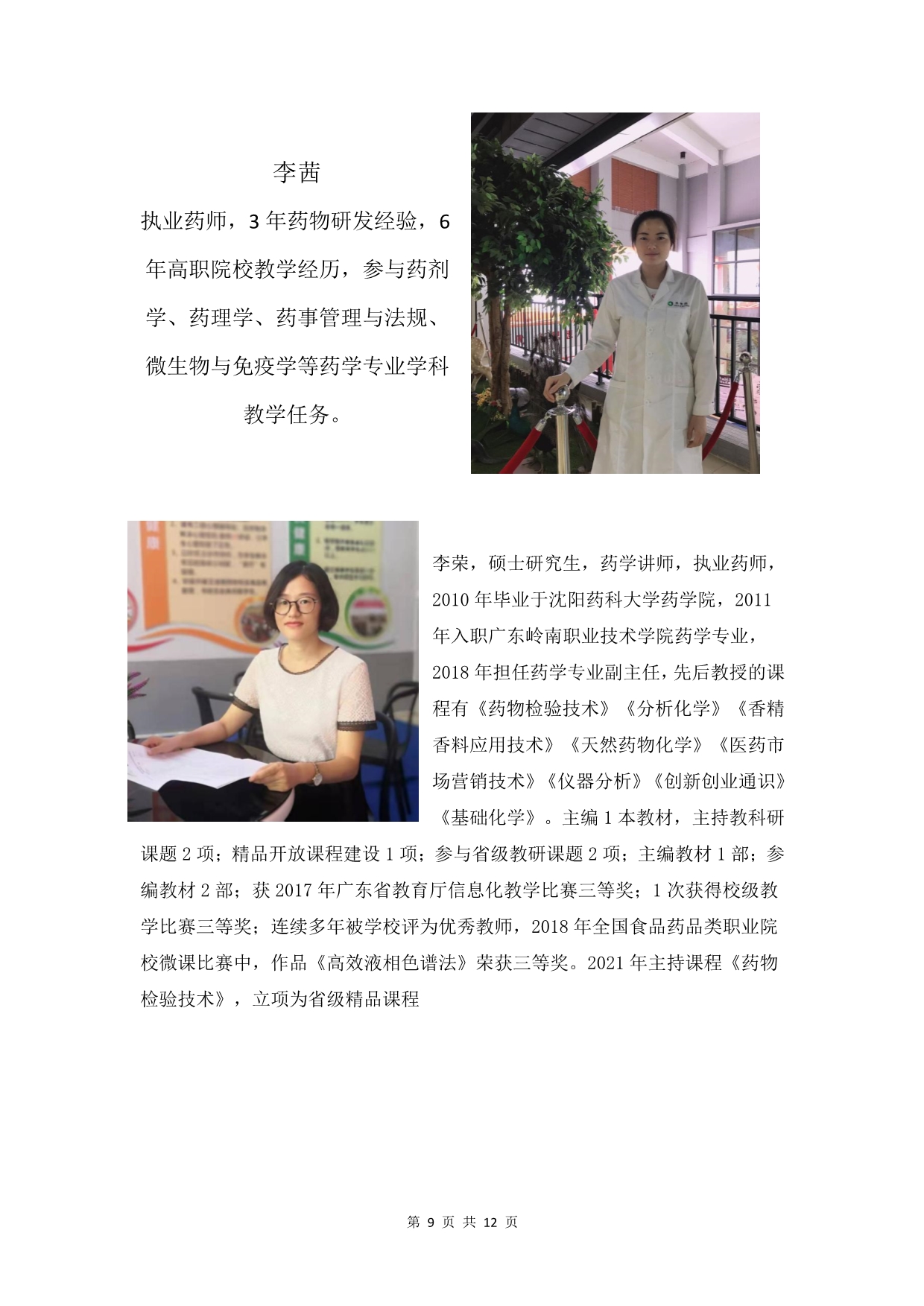 李茜

执业药师，3 年药物研发经验，6 年高职院校教学经历，参与药剂学、药理学、药事管理与法规、微生物与免疫学等药学专业学科教学任务。

李荣，硕士研究生，药学讲师，执业药师，2010 年毕业于沈阳药科大学药学院，2011 年入职广东岭南职业技术学院药学专业，2018 年担任药学专业副主任，先后教授的课程有《药物检验技术》《分析化学》《香精香料应用技术》《天然药物化学》《医药市场营销技术》《仪器分析》《创新创业通识》《基础化学》。主编 1 本教材，主持教科研课题 2 项；精品开放课程建设 1 项；参与省级教研课题 2 项；主编教材 1 部；参编教材 2 部；获 2017 年广东省教育厅信息化教学比赛三等奖；1 次获得校级教学比赛三等奖；连续多年被学校评为优秀教师，2018 年全国食品药品类职业院校微课比赛中，作品《高效液相色谱法》荣获三等奖。2021 年主持课程《药物检验技术》，立项为省级精品课程

第 9 页 共 12 页